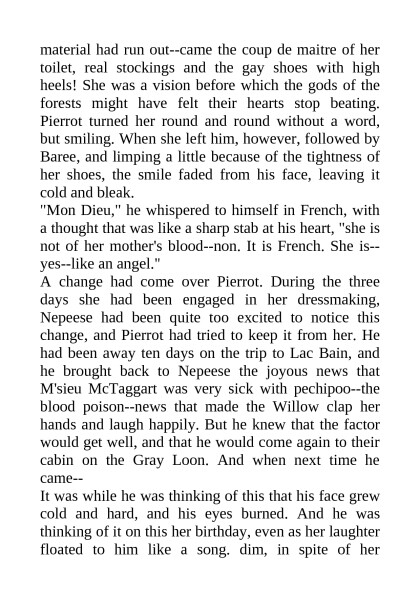 material had run out--came the coup de maitre of her toilet, real stockings and the gay shoes with high heels! She was a vision before which the gods of the forests might have felt their hearts stop beating. Pierrot turned her round and round without a word, but smiling. When she left him, however, followed by Baree, and limping a little because of the tightness of her shoes, the smile faded from his face, leaving it cold and bleak.
"Mon Dieu," he whispered to himself in French, with a thought that was like a sharp stab at his heart, "she is not of her mother's blood--non. It is French. She is--yes--like an angel."
A change had come over Pierrot. During the three days she had been engaged in her dressmaking, Nepeese had been quite too excited to notice this change, and Pierrot had tried to keep it from her. He had been away ten days on the trip to Lac Bain, and he brought back to Nepeese the joyous news that M'sieu McTaggart was very sick with pechipoo--the blood poison--news that made the Willow clap her hands and laugh happily. But he knew that the factor would get well, and that he would come again to their cabin on the Gray Loon. And when next time he came--
It was while he was thinking of this that his face grew cold and hard, and his eyes burned. And he was thinking of it on this her birthday, even as her laughter floated to him like a song. dim, in spite of her